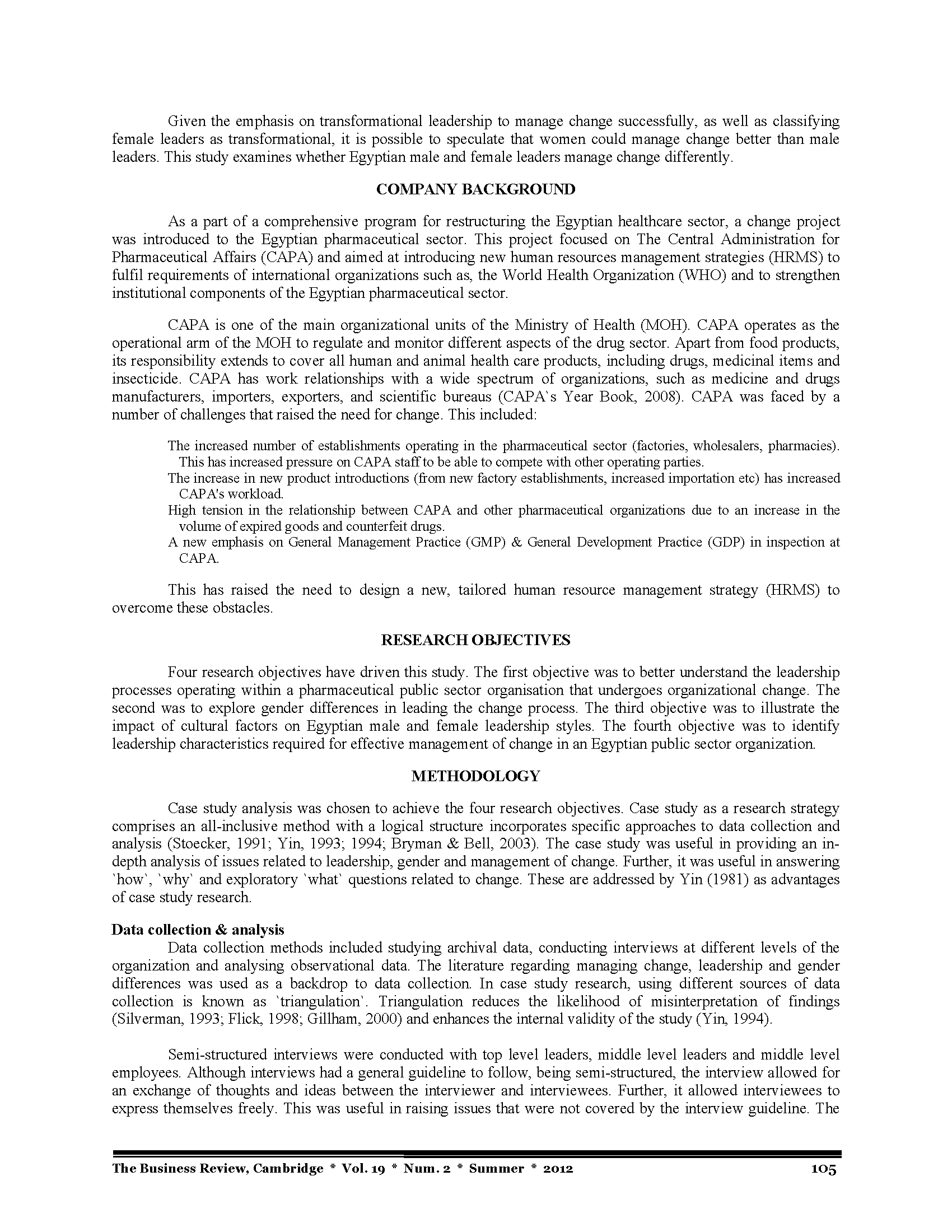 Given the emphasis on transformational leadership to manage change successfully, as well as classifying female leaders as transformational, it is possible to speculate that women could manage change better than male leaders. This study examines whether Egyptian male and female leaders manage change differently.

COMPANY BACKGROUND

As a part of a comprehensive program for restructuring the Egyptian healthcare sector, a change project was introduced to the Egyptian pharmaceutical sector. This project focused on The Central Administration for Pharmaceutical Affairs (CAPA) and aimed at introducing new human resources management strategies (HRMS) to fulfil requirements of international organizations such as, the World Health Organization (WHO) and to strengthen institutional components of the Egyptian pharmaceutical sector.

CAPA is one of the main organizational units of the Ministry of Health (MOH). CAPA operates as the operational arm of the MOH to regulate and monitor different aspects of the drug sector. Apart from food products, its responsibility extends to cover all human and animal health care products, including drugs, medicinal items and insecticide. CAPA has work relationships with a wide spectrum of organizations, such as medicine and drugs manufacturers, importers, exporters, and scientific bureaus (CAPA`s Year Book, 2008). CAPA was faced by a number of challenges that raised the need for change. This included:

The increased number of establishments operating in the pharmaceutical sector (factories, wholesalers, pharmacies). This has increased pressure on CAPA staff to be able to compete with other operating parties.
The increase in new product introductions (from new factory establishments, increased importation etc) has increased CAPA's workload.
High tension in the relationship between CAPA and other pharmaceutical organizations due to an increase in the volume of expired goods and counterfeit drugs.
A new emphasis on General Management Practice (GMP) & General Development Practice (GDP) in inspection at CAPA.

This has raised the need to design a new, tailored human resource management strategy (HRMS) to overcome these obstacles.

RESEARCH OBJECTIVES

Four research objectives have driven this study. The first objective was to better understand the leadership processes operating within a pharmaceutical public sector organisation that undergoes organizational change. The second was to explore gender differences in leading the change process. The third objective was to illustrate the impact of cultural factors on Egyptian male and female leadership styles. The fourth objective was to identify leadership characteristics required for effective management of change in an Egyptian public sector organization.

METHODOLOGY

Case study analysis was chosen to achieve the four research objectives. Case study as a research strategy comprises an all-inclusive method with a logical structure incorporates specific approaches to data collection and analysis (Stoecker, 1991; Yin, 1993; 1994; Bryman & Bell, 2003). The case study was useful in providing an in-depth analysis of issues related to leadership, gender and management of change. Further, it was useful in answering `how`, `why` and exploratory `what` questions related to change. These are addressed by Yin (1981) as advantages of case study research.

Data collection & analysis
Data collection methods included studying archival data, conducting interviews at different levels of the organization and analysing observational data. The literature regarding managing change, leadership and gender differences was used as a backdrop to data collection. In case study research, using different sources of data collection is known as `triangulation`. Triangulation reduces the likelihood of misinterpretation of findings (Silverman, 1993; Flick, 1998; Gillham, 2000) and enhances the internal validity of the study (Yin, 1994).

Semi-structured interviews were conducted with top level leaders, middle level leaders and middle level employees. Although interviews had a general guideline to follow, being semi-structured, the interview allowed for an exchange of thoughts and ideas between the interviewer and interviewees. Further, it allowed interviewees to express themselves freely. This was useful in raising issues that were not covered by the interview guideline. The

The Business Review, Cambridge * Vol. 19 * Num. 2 * Summer * 2012 105